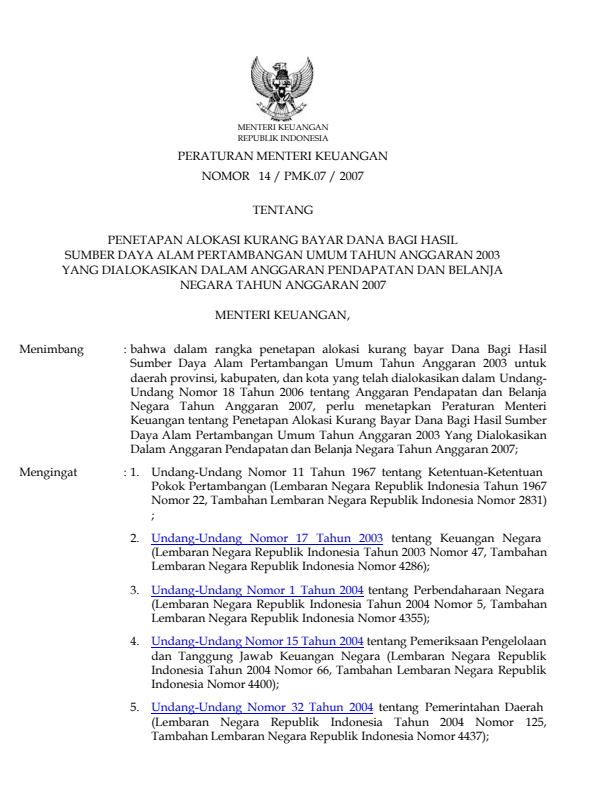 MENTERI KEUANGAN
REPUBLIK INDONESIA

PERATURAN MENTERI KEUANGAN
NOMOR 14 / PMK.07 / 2007

TENTANG

PENETAPAN ALOKASI KURANG BAYAR DANA BAGI HASIL SUMBER DAYA ALAM PERTAMBANGAN UMUM TAHUN ANGGARAN 2003 YANG DIALOKASIKAN DALAM ANGGARAN PENDAPATAN DAN BELANJA NEGARA TAHUN ANGGARAN 2007

MENTERI KEUANGAN,

Menimbang : bahwa dalam rangka penetapan alokasi kurang bayar Dana Bagi Hasil Sumber Daya Alam Pertambangan Umum Tahun Anggaran 2003 untuk daerah provinsi, kabupaten, dan kota yang telah dialokasikan dalam Undang-Undang Nomor 18 Tahun 2006 tentang Anggaran Pendapatan dan Belanja Negara Tahun Anggaran 2007, perlu menetapkan Peraturan Menteri Keuangan tentang Penetapan Alokasi Kurang Bayar Dana Bagi Hasil Sumber Daya Alam Pertambangan Umum Tahun Anggaran 2003 Yang Dialokasikan Dalam Anggaran Pendapatan dan Belanja Negara Tahun Anggaran 2007;

Mengingat : 1. Undang-Undang Nomor 11 Tahun 1967 tentang Ketentuan-Ketentuan Pokok Pertambangan (Lembaran Negara Republik Indonesia Tahun 1967 Nomor 22, Tambahan Lembaran Negara Republik Indonesia Nomor 2831) ;

2. Undang-Undang Nomor 17 Tahun 2003 tentang Keuangan Negara (Lembaran Negara Republik Indonesia Tahun 2003 Nomor 47, Tambahan Lembaran Negara Republik Indonesia Nomor 4286);

3. Undang-Undang Nomor 1 Tahun 2004 tentang Perbendaharaan Negara (Lembaran Negara Republik Indonesia Tahun 2004 Nomor 5, Tambahan Lembaran Negara Republik Indonesia Nomor 4355);

4. Undang-Undang Nomor 15 Tahun 2004 tentang Pemeriksaan Pengelolaan dan Tanggung Jawab Keuangan Negara (Lembaran Negara Republik Indonesia Tahun 2004 Nomor 66, Tambahan Lembaran Negara Republik Indonesia Nomor 4400);

5. Undang-Undang Nomor 32 Tahun 2004 tentang Pemerintahan Daerah (Lembaran Negara Republik Indonesia Tahun 2004 Nomor 125, Tambahan Lembaran Negara Republik Indonesia Nomor 4437);